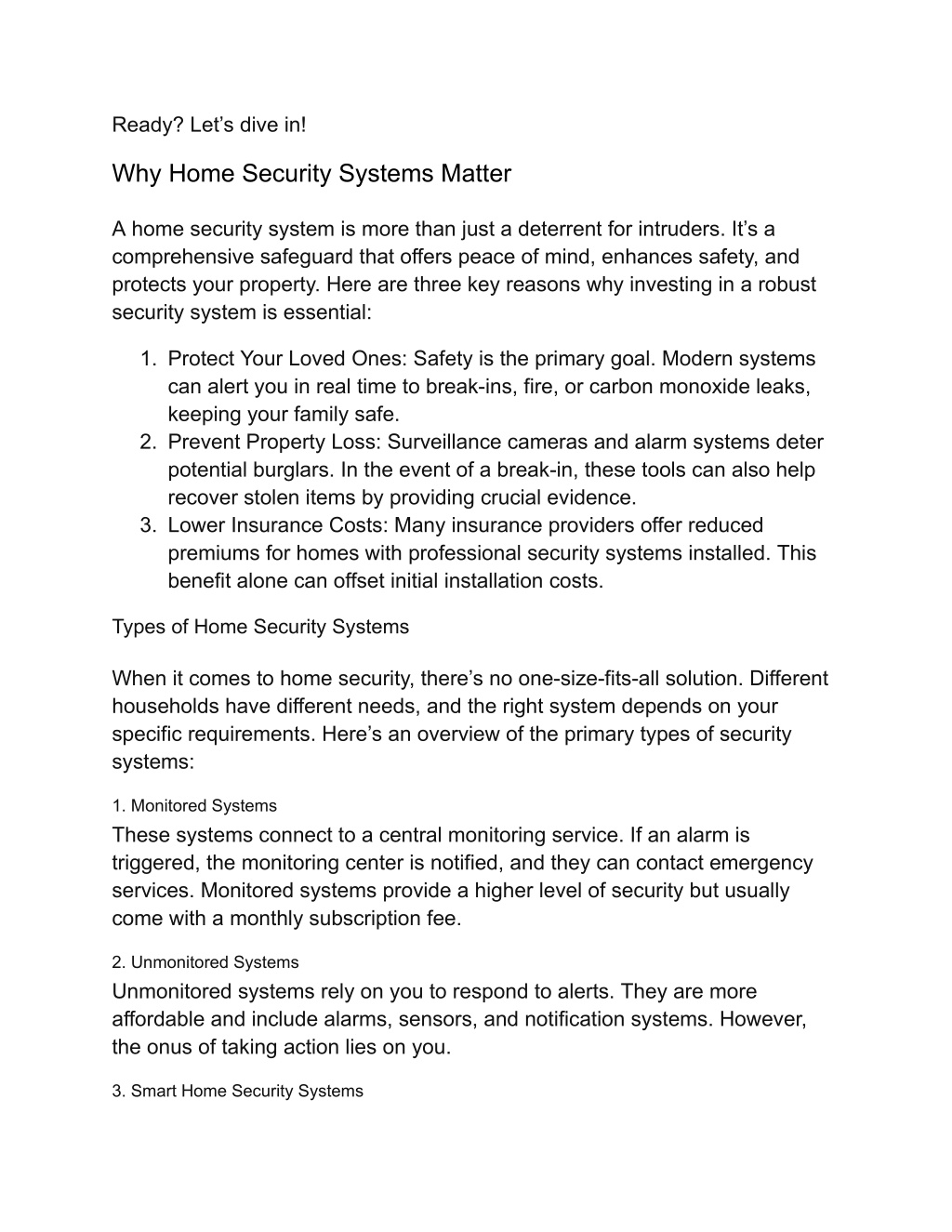 Ready? Let’s dive in!

Why Home Security Systems Matter

A home security system is more than just a deterrent for intruders. It’s a comprehensive safeguard that offers peace of mind, enhances safety, and protects your property. Here are three key reasons why investing in a robust security system is essential:

1. Protect Your Loved Ones: Safety is the primary goal. Modern systems can alert you in real time to break-ins, fire, or carbon monoxide leaks, keeping your family safe.
2. Prevent Property Loss: Surveillance cameras and alarm systems deter potential burglars. In the event of a break-in, these tools can also help recover stolen items by providing crucial evidence.
3. Lower Insurance Costs: Many insurance providers offer reduced premiums for homes with professional security systems installed. This benefit alone can offset initial installation costs.

Types of Home Security Systems

When it comes to home security, there’s no one-size-fits-all solution. Different households have different needs, and the right system depends on your specific requirements. Here’s an overview of the primary types of security systems:

1. Monitored Systems
These systems connect to a central monitoring service. If an alarm is triggered, the monitoring center is notified, and they can contact emergency services. Monitored systems provide a higher level of security but usually come with a monthly subscription fee.

2. Unmonitored Systems
Unmonitored systems rely on you to respond to alerts. They are more affordable and include alarms, sensors, and notification systems. However, the onus of taking action lies on you.

3. Smart Home Security Systems